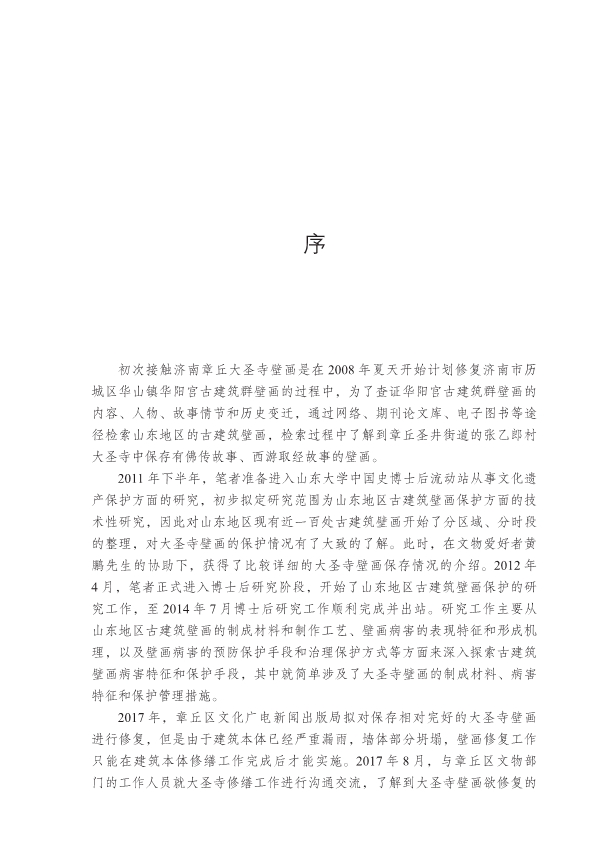 序

初次接触济南章丘大圣寺壁画是在2008年夏天开始计划修复济南市历城区华山镇华阳宫古建筑群壁画的过程中，为了查证华阳宫古建筑群壁画的内容、人物、故事情节和历史变迁，通过网络、期刊论文库、电子图书等途径检索山东地区的古建筑壁画，检索过程中了解到章丘圣井街道的张乙郎村大圣寺中保存有佛传故事、西游取经故事的壁画。

2011年下半年，笔者准备进入山东大学中国史博士后流动站从事文化遗产保护方面的研究，初步拟定研究范围为山东地区古建筑壁画保护方面的技术性研究，因此对山东地区现有近一百处古建筑壁画开始了分区域、分时段的整理，对大圣寺壁画的保护情况有了大致的了解。此时，在文物爱好者黄鹏先生的协助下，获得了比较详细的大圣寺壁画保存情况的介绍。2012年4月，笔者正式进入博士后研究阶段，开始了山东地区古建筑壁画保护的研究工作，至2014年7月博士后研究工作顺利完成并出站。研究工作主要从山东地区古建筑壁画的制成材料和制作工艺、壁画病害的表现特征和形成机理，以及壁画病害的预防保护手段和治理保护方式等方面来深入探索古建筑壁画病害特征和保护手段，其中就简单涉及了大圣寺壁画的制成材料、病害特征和保护管理措施。

2017年，章丘区文化广电新闻出版局拟对保存相对完好的大圣寺壁画进行修复，但是由于建筑本体已经严重漏雨，墙体部分坍塌，壁画修复工作只能在建筑本体修缮工作完成后才能实施。2017年8月，与章丘区文物部门的工作人员就大圣寺修缮工作进行沟通交流，了解到大圣寺壁画欲修复的